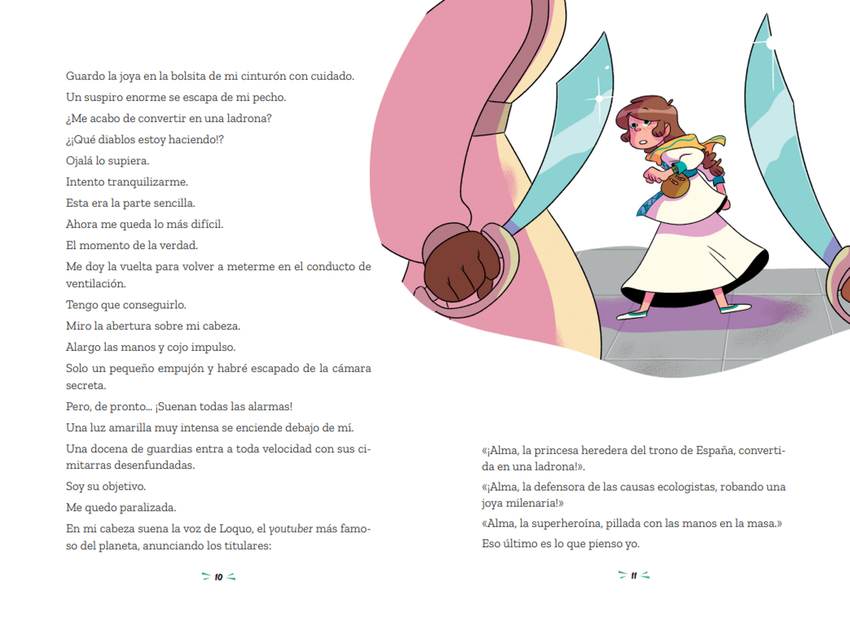 Guardo la joya en la bolsita de mi cinturón con cuidado.

Un suspiro enorme se escapa de mi pecho.

¿Me acabo de convertir en una ladrona?

¿¡Qué diablos estoy haciendo!?

Ojalá lo supiera.

Intento tranquilizarme.

Esta era la parte sencilla.

Ahora me queda lo más difícil.

El momento de la verdad.

Me doy la vuelta para volver a meterme en el conducto de ventilación.

Tengo que conseguirlo.

Miro la abertura sobre mi cabeza.

Alargo las manos y cojo impulso.

Solo un pequeño empujón y habré escapado de la cámara secreta.

Pero, de pronto... ¡Suenan todas las alarmas!

Una luz amarilla muy intensa se enciende debajo de mí.

Una docena de guardias entra a toda velocidad con sus cimitarras desenfundadas.

Soy su objetivo.

Me quedo paralizada.

En mi cabeza suena la voz de Loquo, el youtuber más famoso del planeta, anunciando los titulares:

10

«¡Alma, la princesa heredera del trono de España, convertida en una ladrona!».

«¡Alma, la defensora de las causas ecologistas, robando una joya milenaria!»

«Alma, la superheroína, pillada con las manos en la masa.»

Eso último es lo que pienso yo.

11